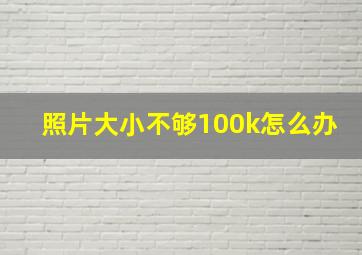 照片大小不够100k怎么办